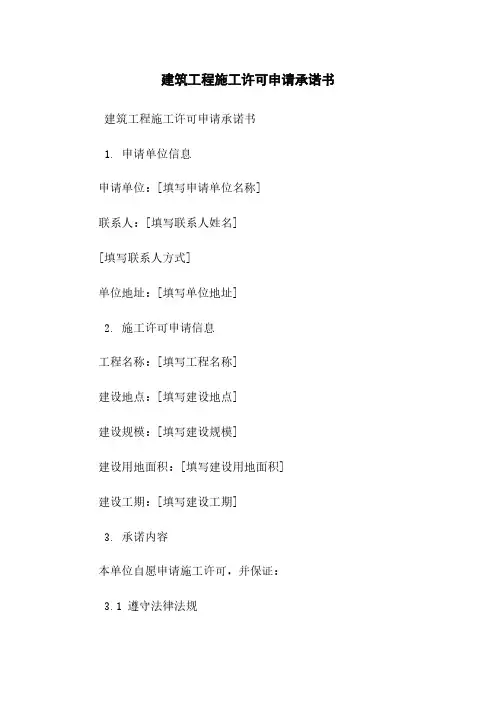 建筑工程施工许可申请承诺书

建筑工程施工许可申请承诺书

1. 申请单位信息

申请单位：[填写申请单位名称]

联系人：[填写联系人姓名]

[填写联系人方式]

单位地址：[填写单位地址]

2. 施工许可申请信息

工程名称：[填写工程名称]

建设地点：[填写建设地点]

建设规模：[填写建设规模]

建设用地面积：[填写建设用地面积]

建设工期：[填写建设工期]

3. 承诺内容

本单位自愿申请施工许可，并保证：

3.1 遵守法律法规